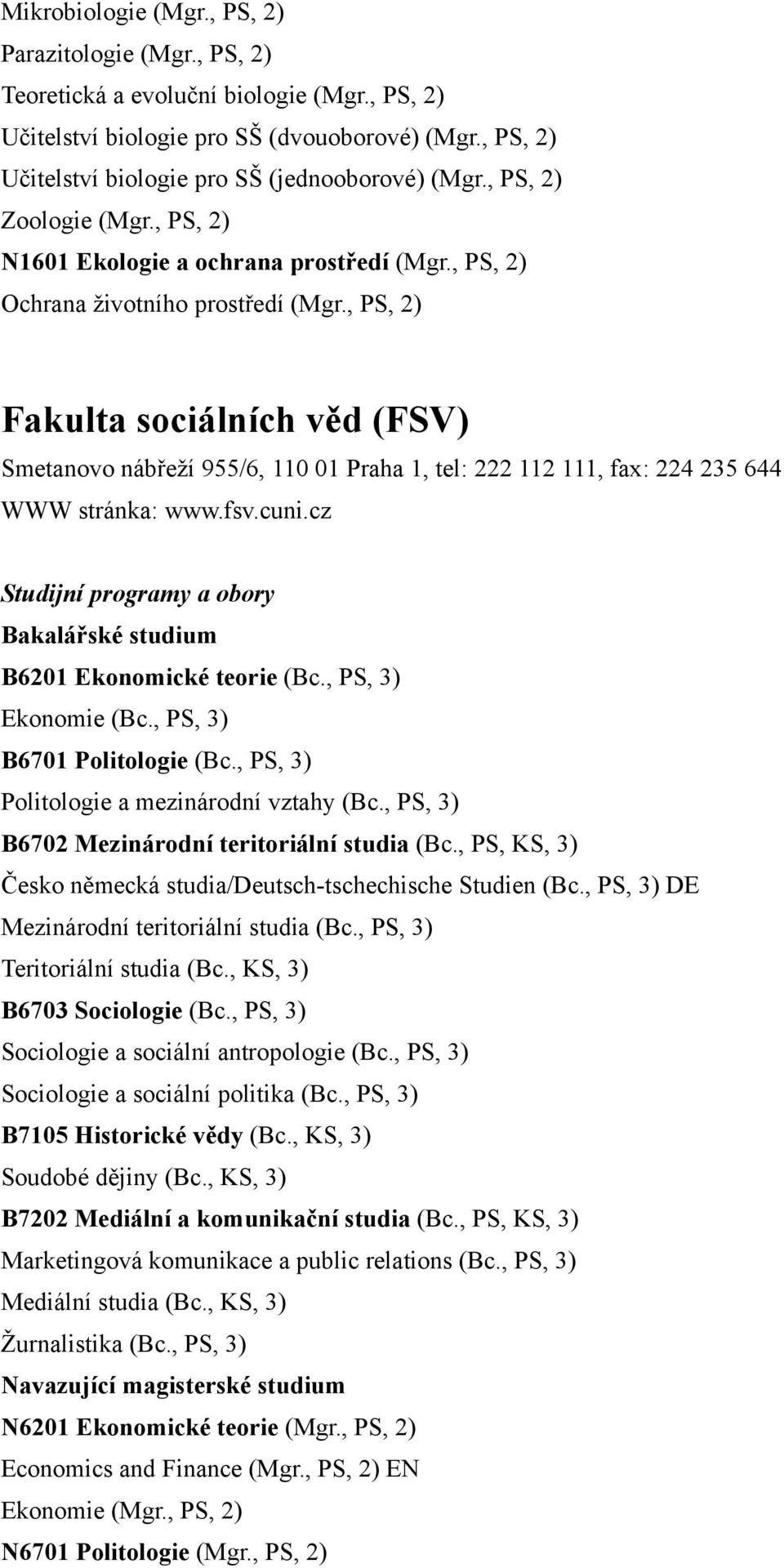 Mikrobiologie (Mgr., PS, 2)
Parazitologie (Mgr., PS, 2)
Teoretická a evoluční biologie (Mgr., PS, 2)
Učitelství biologie pro SŠ (dvouoborové) (Mgr., PS, 2)
Učitelství biologie pro SŠ (jednooborové) (Mgr., PS, 2)
Zoologie (Mgr., PS, 2)
N1601 Ekologie a ochrana prostředí (Mgr., PS, 2)
Ochrana životního prostředí (Mgr., PS, 2)

Fakulta sociálních věd (FSV)

Smetanovo nábřeží 955/6, 110 01 Praha 1, tel: 222 112 111, fax: 224 235 644
WWW stránka: www.fsv.cuni.cz

Studijní programy a obory
Bakalářské studium
B6201 Ekonomické teorie (Bc., PS, 3)
Ekonomie (Bc., PS, 3)
B6701 Politologie (Bc., PS, 3)
Politologie a mezinárodní vztahy (Bc., PS, 3)
B6702 Mezinárodní teritoriální studia (Bc., PS, KS, 3)
Česko německá studia/Deutsch-tschechische Studien (Bc., PS, 3) DE
Mezinárodní teritoriální studia (Bc., PS, 3)
Teritoriální studia (Bc., KS, 3)
B6703 Sociologie (Bc., PS, 3)
Sociologie a sociální antropologie (Bc., PS, 3)
Sociologie a sociální politika (Bc., PS, 3)
B7105 Historické vědy (Bc., KS, 3)
Soudobé dějiny (Bc., KS, 3)
B7202 Mediální a komunikační studia (Bc., PS, KS, 3)
Marketingová komunikace a public relations (Bc., PS, 3)
Mediální studia (Bc., KS, 3)
Žurnalistika (Bc., PS, 3)
Navazující magisterské studium
N6201 Ekonomické teorie (Mgr., PS, 2)
Economics and Finance (Mgr., PS, 2) EN
Ekonomie (Mgr., PS, 2)
N6701 Politologie (Mgr., PS, 2)